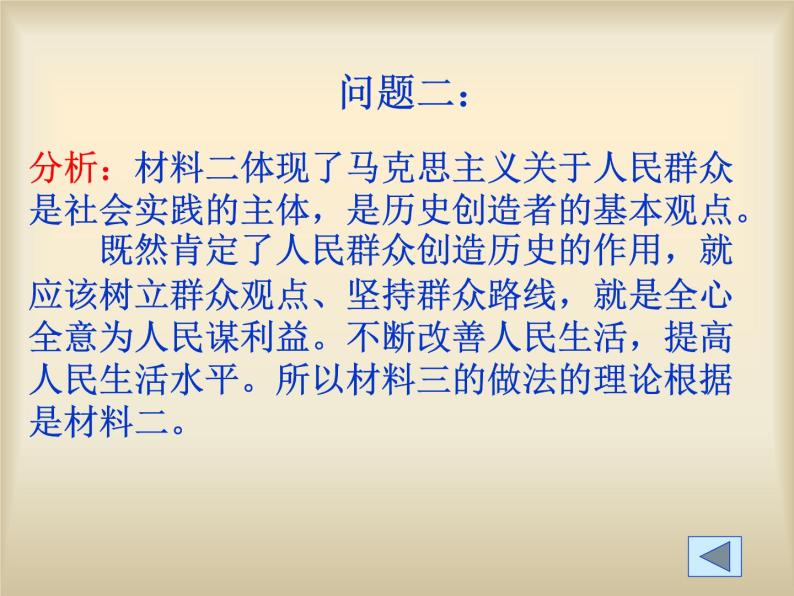 问题二：

分析：材料二体现了马克思主义关于人民群众是社会实践的主体，是历史创造者的基本观点。

既然肯定了人民群众创造历史的作用，就应该树立群众观点、坚持群众路线，就是全心全意为人民谋利益。不断改善人民生活，提高人民生活水平。所以材料三的做法的理论根据是材料二。